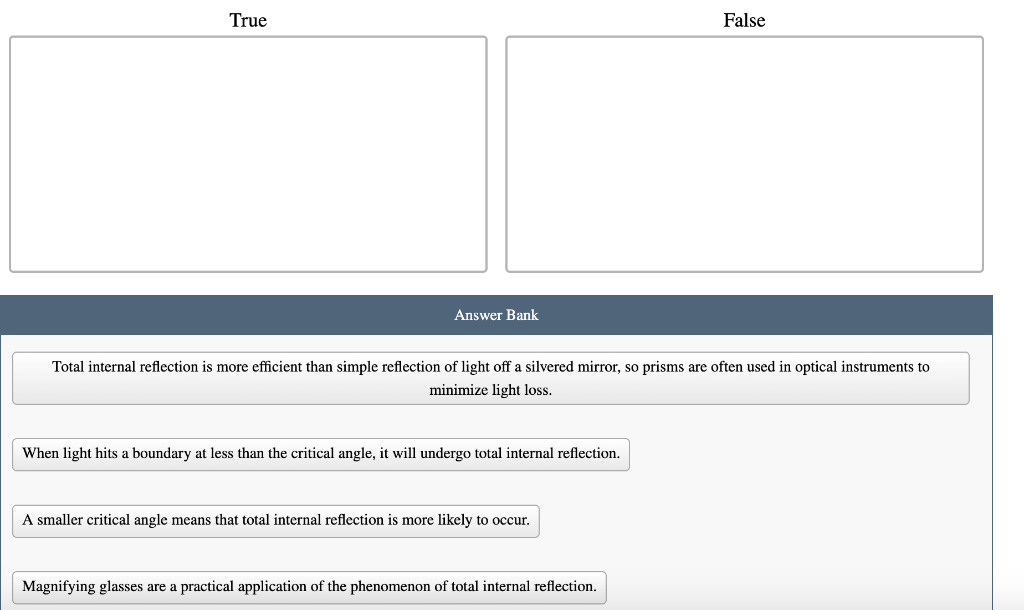 True

False

Answer Bank

Total internal reflection is more efficient than simple reflection of light off a silvered mirror, so prisms are often used in optical instruments to minimize light loss.

When light hits a boundary at less than the critical angle, it will undergo total internal reflection.

A smaller critical angle means that total internal reflection is more likely to occur.

Magnifying glasses are a practical application of the phenomenon of total internal reflection.